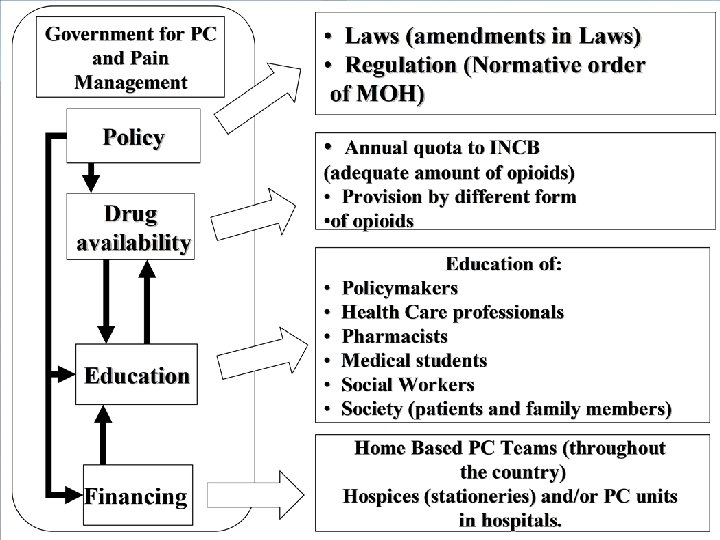 Government for PC and Pain Management

Policy

Drug availability

Education

Financing

• Laws (amendments in Laws)
• Regulation (Normative order of MOH)

• Annual quota to INCB (adequate amount of opioids)
• Provision by different form
•of opioids

Education of:
• Policymakers
• Health Care professionals
• Pharmacists
• Medical students
• Social Workers
• Society (patients and family members)

Home Based PC Teams (throughout the country)
Hospices (stationeries) and/or PC units in hospitals.